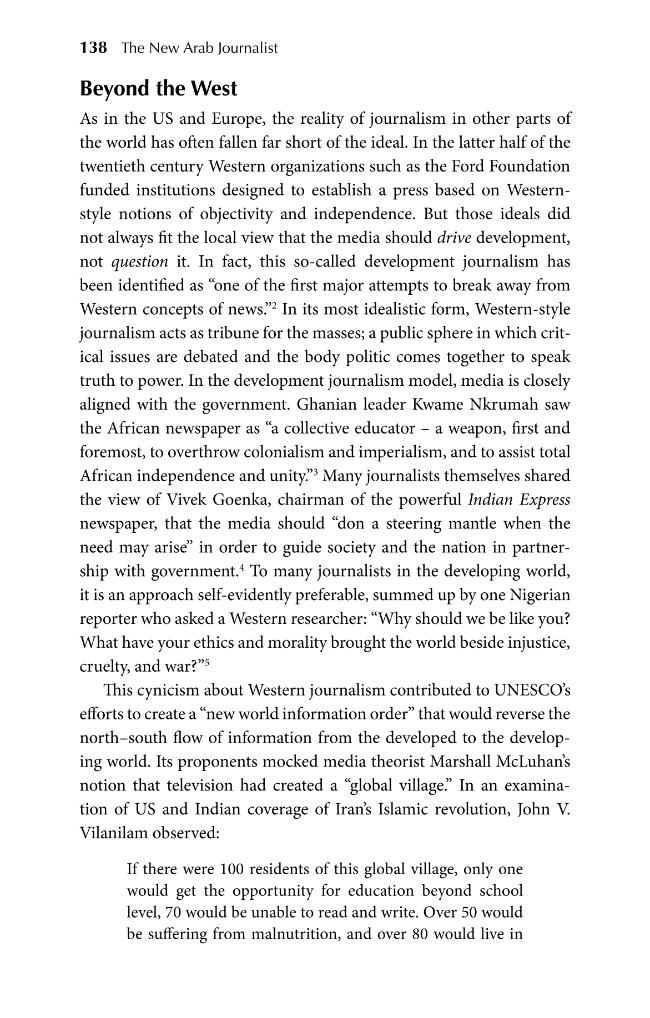 138 The New Arab Journalist

Beyond the West

As in the US and Europe, the reality of journalism in other parts of the world has often fallen far short of the ideal. In the latter half of the twentieth century Western organizations such as the Ford Foundation funded institutions designed to establish a press based on Western-style notions of objectivity and independence. But those ideals did not always fit the local view that the media should drive development, not question it. In fact, this so-called development journalism has been identified as "one of the first major attempts to break away from Western concepts of news."$^{2}$ In its most idealistic form, Western-style journalism acts as tribune for the masses; a public sphere in which critical issues are debated and the body politic comes together to speak truth to power. In the development journalism model, media is closely aligned with the government. Ghanian leader Kwame Nkrumah saw the African newspaper as "a collective educator – a weapon, first and foremost, to overthrow colonialism and imperialism, and to assist total African independence and unity."$^{3}$ Many journalists themselves shared the view of Vivek Goenka, chairman of the powerful Indian Express newspaper, that the media should "don a steering mantle when the need may arise" in order to guide society and the nation in partnership with government.$^{4}$ To many journalists in the developing world, it is an approach self-evidently preferable, summed up by one Nigerian reporter who asked a Western researcher: "Why should we be like you? What have your ethics and morality brought the world beside injustice, cruelty, and war?"$^{5}$

This cynicism about Western journalism contributed to UNESCO's efforts to create a "new world information order" that would reverse the north–south flow of information from the developed to the developing world. Its proponents mocked media theorist Marshall McLuhan's notion that television had created a "global village." In an examination of US and Indian coverage of Iran's Islamic revolution, John V. Vilanilam observed:

If there were 100 residents of this global village, only one would get the opportunity for education beyond school level, 70 would be unable to read and write. Over 50 would be suffering from malnutrition, and over 80 would live in